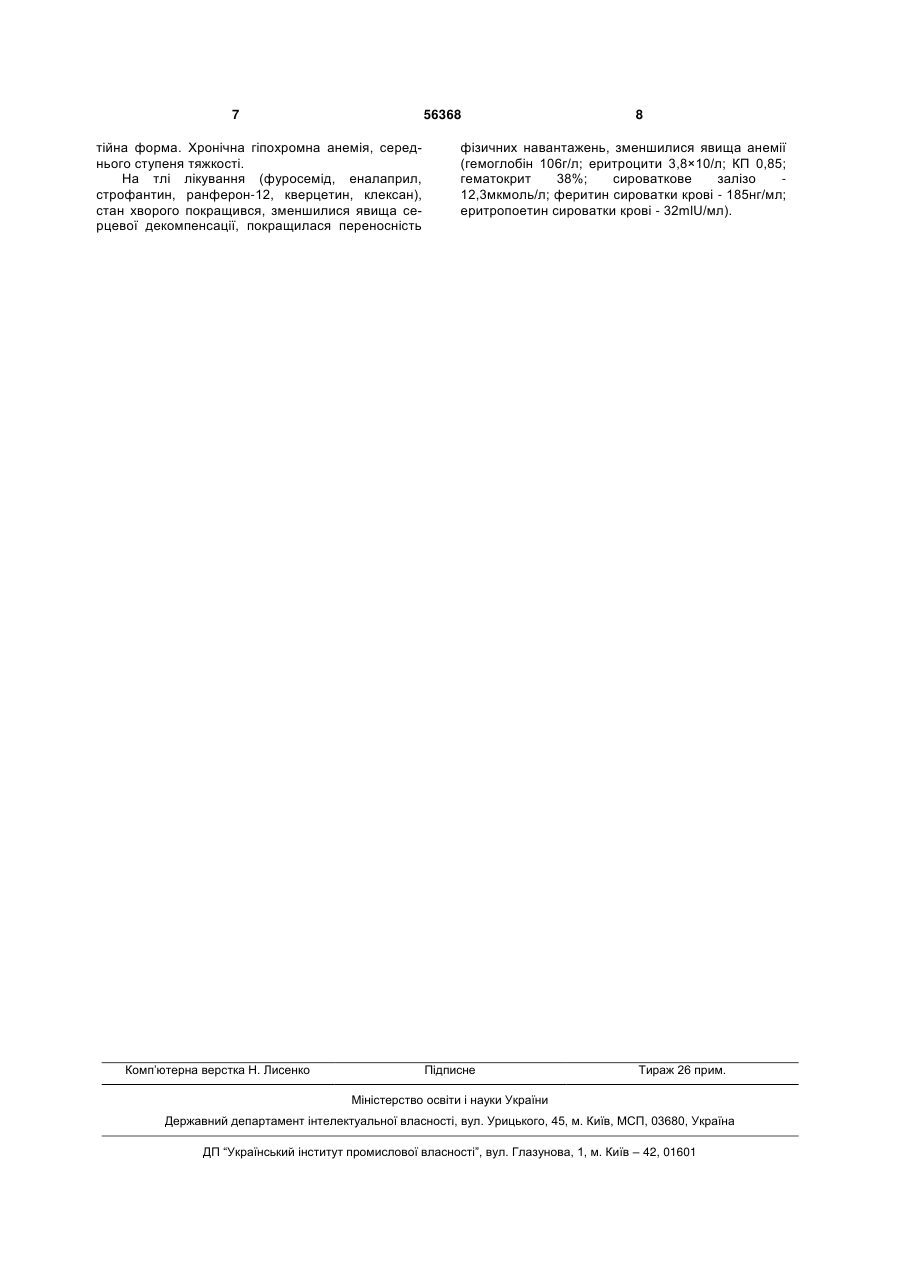 7 56368 8

тійна форма. Хронічна гіпохромна анемія, середнього ступеня тяжкості.

На тлі лікування (фуросемід, еналаприл, строфантин, ранферон-12, кверцетин, клексан), стан хворого покращився, зменшилися явища серцевої декомпенсації, покращилася переносність фізичних навантажень, зменшилися явища анемії (гемоглобін 106г/л; еритроцити 3,8×10/л; КП 0,85; гематокрит 38%; сироваткове залізо - 12,3мкмоль/л; феритин сироватки крові - 185нг/мл; еритропоетин сироватки крові - 32mIU/мл).

Комп'ютерна верстка Н. Лисенко Підписне Тираж 26 прим.

Міністерство освіти і науки України

Державний департамент інтелектуальної власності, вул. Урицького, 45, м. Київ, МСП, 03680, Україна

ДП "Український інститут промислової власності", вул. Глазунова, 1, м. Київ – 42, 01601